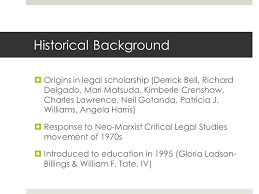 Historical Background

Origins in legal scholarship (Derrick Bell, Richard Delgado, Mari Matsuda, Kimberle Crenshaw, Charles Lawrence, Neil Gotanda, Patricia J. Williams, Angela Harris)

Response to Neo-Marxist Critical Legal Studies movement of 1970s

Introduced to education in 1995 (Gloria Ladson-Billings & William F. Tate, IV)